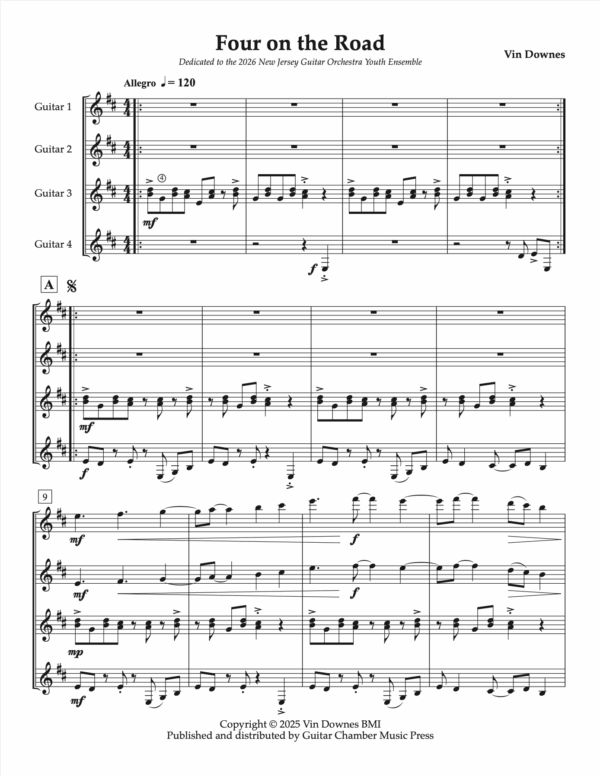 Four on the Road

Dedicated to the 2026 New Jersey Guitar Orchestra Youth Ensemble

Vin Downes

Allegro ♩= 120

Guitar 1

Guitar 2

Guitar 3

Guitar 4

④

mf

f

A

mf

f

9

mf

f

mf

f

mp

mf

Copyright © 2025 Vin Downes BMI
Published and distributed by Guitar Chamber Music Press